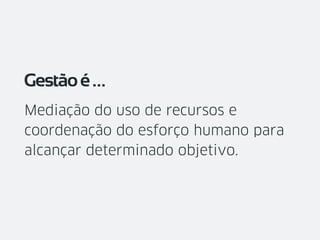 Gestão é ...

Mediação do uso de recursos e coordenação do esforço humano para alcançar determinado objetivo.